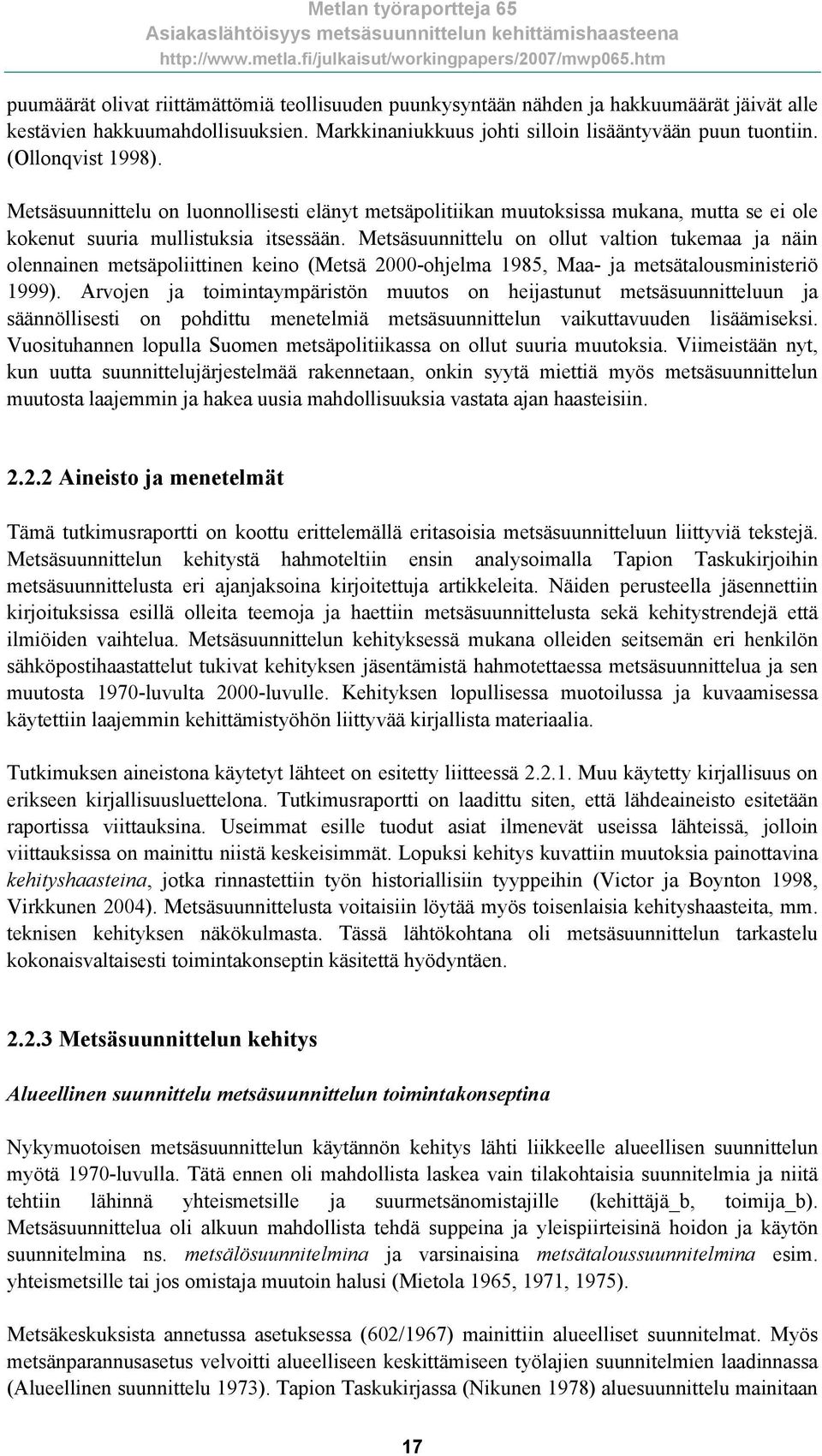 Metlan työraportteja 65
Asiakaslähtöisyys metsäsuunnittelun kehittämishaasteena
http://www.metla.fi/julkaisut/workingpapers/2007/mwp065.htm

puumäärät olivat riittämättömiä teollisuuden puunkysyntään nähden ja hakkuumäärät jäivät alle kestävien hakkuumahdollisuuksien. Markkinaniukkuus johti silloin lisääntyvään puun tuontiin. (Ollonqvist 1998).

Metsäsuunnittelu on luonnollisesti elänyt metsäpolitiikan muutoksissa mukana, mutta se ei ole kokenut suuria mullistuksia itsessään. Metsäsuunnittelu on ollut valtion tukemaa ja näin olennainen metsäpoliittinen keino (Metsä 2000-ohjelma 1985, Maa- ja metsätalousministeriö 1999). Arvojen ja toimintaympäristön muutos on heijastunut metsäsuunnitteluun ja säännöllisesti on pohdittu menetelmiä metsäsuunnittelun vaikuttavuuden lisäämiseksi. Vuosituhannen lopulla Suomen metsäpolitiikassa on ollut suuria muutoksia. Viimeistään nyt, kun uutta suunnittelujärjestelmää rakennetaan, onkin syytä miettiä myös metsäsuunnittelun muutosta laajemmin ja hakea uusia mahdollisuuksia vastata ajan haasteisiin.

2.2.2 Aineisto ja menetelmät

Tämä tutkimusraportti on koottu erittelemällä eritasoisia metsäsuunnitteluun liittyviä tekstejä. Metsäsuunnittelun kehitystä hahmoteltiin ensin analysoimalla Tapion Taskukirjoihin metsäsuunnittelusta eri ajanjaksoina kirjoitettuja artikkeleita. Näiden perusteella jäsennettiin kirjoituksissa esillä olleita teemoja ja haettiin metsäsuunnittelusta sekä kehitystrendejä että ilmiöiden vaihtelua. Metsäsuunnittelun kehityksessä mukana olleiden seitsemän eri henkilön sähköpostihaastattelut tukivat kehityksen jäsentämistä hahmotettaessa metsäsuunnittelua ja sen muutosta 1970-luvulta 2000-luvulle. Kehityksen lopullisessa muotoilussa ja kuvaamisessa käytettiin laajemmin kehittämistyöhön liittyvää kirjallista materiaalia.

Tutkimuksen aineistona käytetyt lähteet on esitetty liitteessä 2.2.1. Muu käytetty kirjallisuus on erikseen kirjallisuusluettelona. Tutkimusraportti on laadittu siten, että lähdeaineisto esitetään raportissa viittauksina. Useimmat esille tuodut asiat ilmenevät useissa lähteissä, jolloin viittauksissa on mainittu niistä keskeisimmät. Lopuksi kehitys kuvattiin muutoksia painottavina kehityshaasteina, jotka rinnastettiin työn historiallisiin tyyppeihin (Victor ja Boynton 1998, Virkkunen 2004). Metsäsuunnittelusta voitaisiin löytää myös toisenlaisia kehityshaasteita, mm. teknisen kehityksen näkökulmasta. Tässä lähtökohtana oli metsäsuunnittelun tarkastelu kokonaisvaltaisesti toimintakonseptin käsitettä hyödyntäen.

2.2.3 Metsäsuunnittelun kehitys

Alueellinen suunnittelu metsäsuunnittelun toimintakonseptina

Nykymuotoisen metsäsuunnittelun käytännön kehitys lähti liikkeelle alueellisen suunnittelun myötä 1970-luvulla. Tätä ennen oli mahdollista laskea vain tilakohtaisia suunnitelmia ja niitä tehtiin lähinnä yhteismetsille ja suurmetsänomistajille (kehittäjä_b, toimija_b). Metsäsuunnittelua oli alkuun mahdollista tehdä suppeina ja yleispiirteisinä hoidon ja käytön suunnitelmina ns. metsälösuunnitelmina ja varsinaisina metsätaloussuunnitelmina esim. yhteismetsille tai jos omistaja muutoin halusi (Mietola 1965, 1971, 1975).

Metsäkeskuksista annetussa asetuksessa (602/1967) mainittiin alueelliset suunnitelmat. Myös metsänparannusasetus velvoitti alueelliseen keskittämiseen työlajien suunnitelmien laadinnassa (Alueellinen suunnittelu 1973). Tapion Taskukirjassa (Nikunen 1978) aluesuunnittelu mainitaan

17